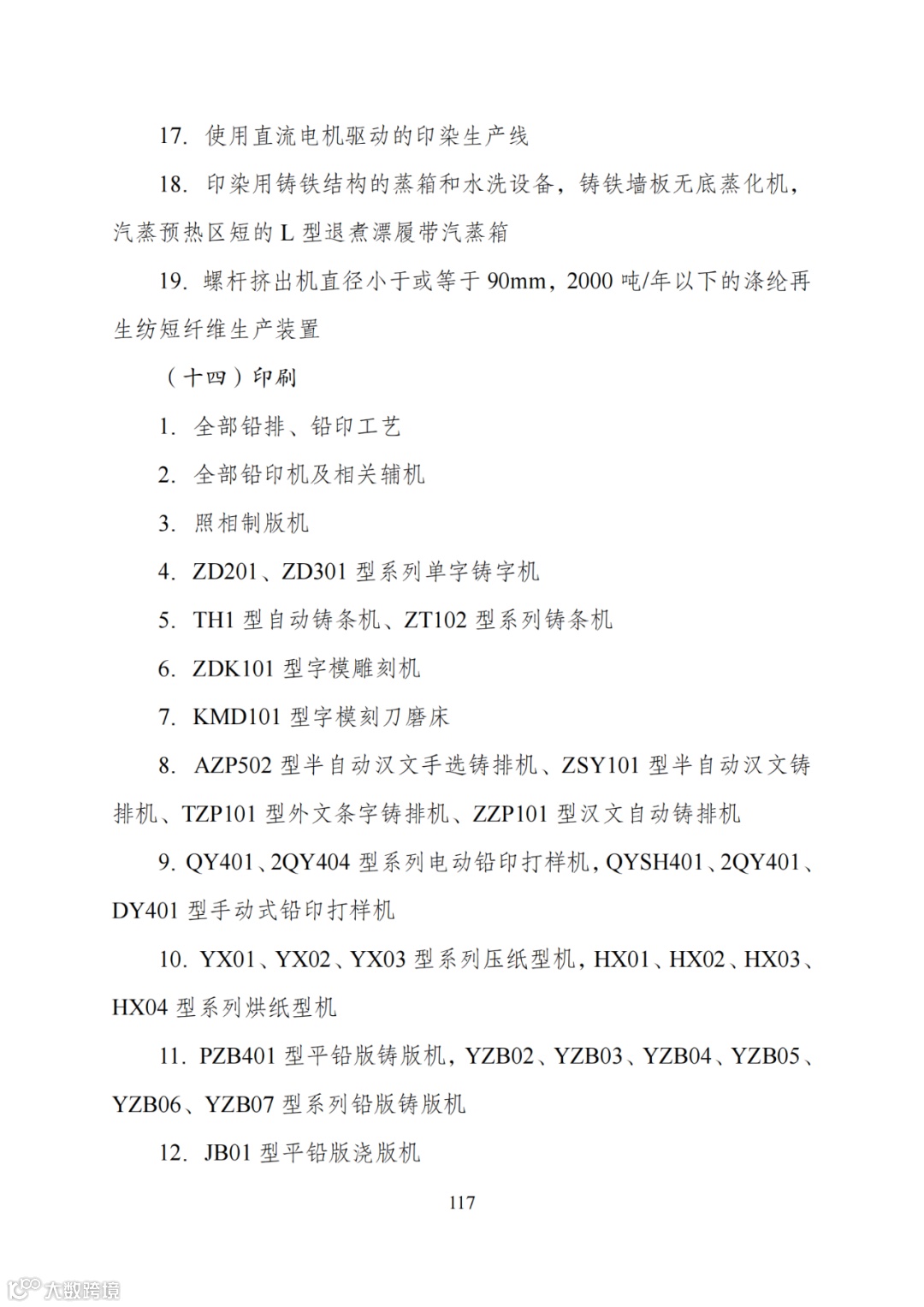 17. 使用直流电机驱动的印染生产线

18. 印染用铸铁结构的蒸箱和水洗设备，铸铁墙板无底蒸化机，汽蒸预热区短的 L 型退煮漂履带汽蒸箱

19. 螺杆挤出机直径小于或等于 90mm，2000 吨/年以下的涤纶再生纺短纤维生产装置

（十四）印刷

1. 全部铅排、铅印工艺

2. 全部铅印机及相关辅机

3. 照相制版机

4. ZD201、ZD301 型系列单字铸字机

5. TH1 型自动铸条机、ZT102 型系列铸条机

6. ZDK101 型字模雕刻机

7. KMD101 型字模刻刀磨床

8. AZP502 型半自动汉文手选铸排机、ZSY101 型半自动汉文铸排机、TZP101 型外文条字铸排机、ZZP101 型汉文自动铸排机

9. QY401、2QY404 型系列电动铅印打样机，QYSH401、2QY401、DY401 型手动式铅印打样机

10. YX01、YX02、YX03 型系列压纸型机，HX01、HX02、HX03、HX04 型系列烘纸型机

11. PZB401 型平铅版铸版机，YZB02、YZB03、YZB04、YZB05、YZB06、YZB07 型系列铅版铸版机

12. JB01 型平铅版浇版机

117

大数跨境